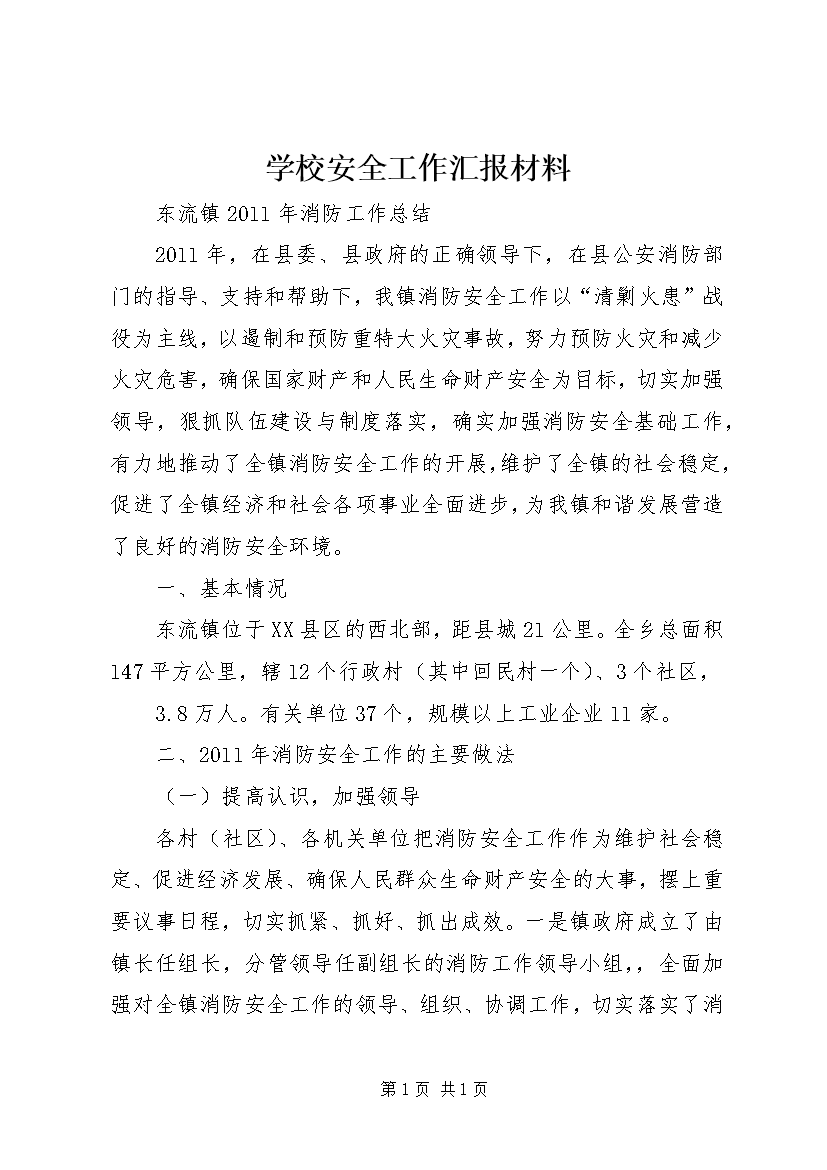 学校安全工作汇报材料

东流镇2011年消防工作总结

2011年，在县委、县政府的正确领导下，在县公安消防部门的指导、支持和帮助下，我镇消防安全工作以“清剿火患”战役为主线，以遏制和预防重特大火灾事故，努力预防火灾和减少火灾危害，确保国家财产和人民生命财产安全为目标，切实加强领导，狠抓队伍建设与制度落实，确实加强消防安全基础工作，有力地推动了全镇消防安全工作的开展，维护了全镇的社会稳定，促进了全镇经济和社会各项事业全面进步，为我镇和谐发展营造了良好的消防安全环境。

一、基本情况

东流镇位于XX县区的西北部，距县城21公里。全乡总面积147平方公里，辖12个行政村（其中回民村一个）、3个社区，

3.8万人。有关单位37个，规模以上工业企业11家。

二、2011年消防安全工作的主要做法

（一）提高认识，加强领导

各村（社区）、各机关单位把消防安全工作作为维护社会稳定、促进经济发展、确保人民群众生命财产安全的大事，摆上重要议事日程，切实抓紧、抓好、抓出成效。一是镇政府成立了由镇长任组长，分管领导任副组长的消防工作领导小组，，全面加强对全镇消防安全工作的领导、组织、协调工作，切实落实了消

第1页 共1页